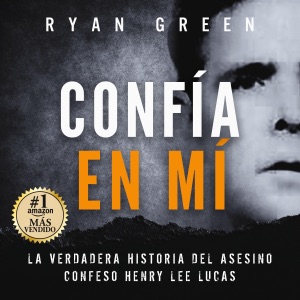 RYAN GREEN

CONFÍA EN MÍ

#1 amazon MÁS VENDIDO

LA VERDADERA HISTORIA DEL ASESINO CONFESO HENRY LEE LUCAS